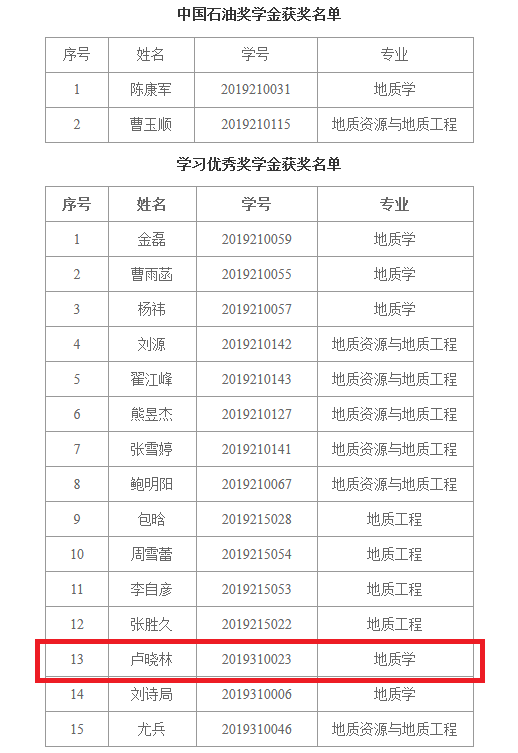 中国石油奖学金获奖名单

| 序号 | 姓名 | 学号 | 专业 |
|---|---|---|---|
| 1 | 陈康军 | 2019210031 | 地质学 |
| 2 | 曹玉顺 | 2019210115 | 地质资源与地质工程 |

学习优秀奖学金获奖名单

| 序号 | 姓名 | 学号 | 专业 |
|---|---|---|---|
| 1 | 金磊 | 2019210059 | 地质学 |
| 2 | 曹雨菡 | 2019210055 | 地质学 |
| 3 | 杨祎 | 2019210057 | 地质学 |
| 4 | 刘源 | 2019210142 | 地质资源与地质工程 |
| 5 | 翟江峰 | 2019210143 | 地质资源与地质工程 |
| 6 | 熊昱杰 | 2019210127 | 地质资源与地质工程 |
| 7 | 张雪婷 | 2019210141 | 地质资源与地质工程 |
| 8 | 鲍明阳 | 2019210067 | 地质资源与地质工程 |
| 9 | 包晗 | 2019215028 | 地质工程 |
| 10 | 周雪蕾 | 2019215054 | 地质工程 |
| 11 | 李自彦 | 2019215053 | 地质工程 |
| 12 | 张胜久 | 2019215022 | 地质工程 |
| 13 | 卢晓林 | 2019310023 | 地质学 |
| 14 | 刘诗局 | 2019310006 | 地质学 |
| 15 | 尤兵 | 2019310046 | 地质资源与地质工程 |